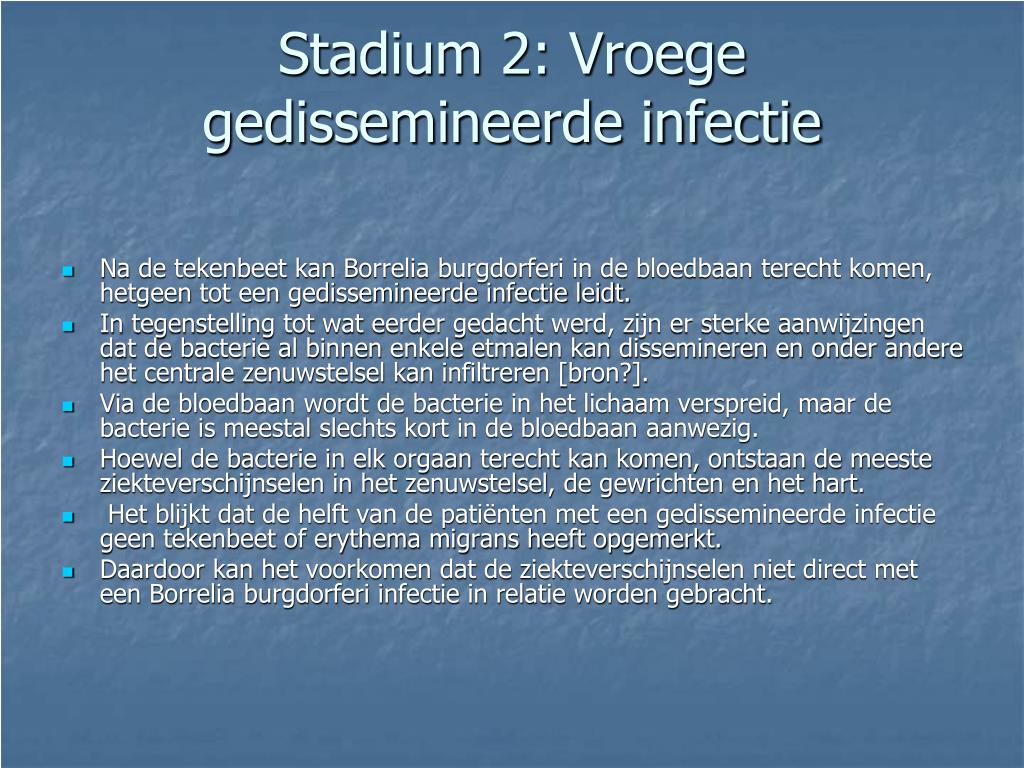 Stadium 2: Vroege gedissemineerde infectie

- Na de tekenbeet kan Borrelia burgdorferi in de bloedbaan terecht komen, hetgeen tot een gedissemineerde infectie leidt.
- In tegenstelling tot wat eerder gedacht werd, zijn er sterke aanwijzingen dat de bacterie al binnen enkele etmalen kan dissemineren en onder andere het centrale zenuwstelsel kan infiltreren [bron?].
- Via de bloedbaan wordt de bacterie in het lichaam verspreid, maar de bacterie is meestal slechts kort in de bloedbaan aanwezig.
- Hoewel de bacterie in elk orgaan terecht kan komen, ontstaan de meeste ziekteverschijnselen in het zenuwstelsel, de gewrichten en het hart.
- Het blijkt dat de helft van de patiënten met een gedissemineerde infectie geen tekenbeet of erythema migrans heeft opgemerkt.
- Daardoor kan het voorkomen dat de ziekteverschijnselen niet direct met een Borrelia burgdorferi infectie in relatie worden gebracht.